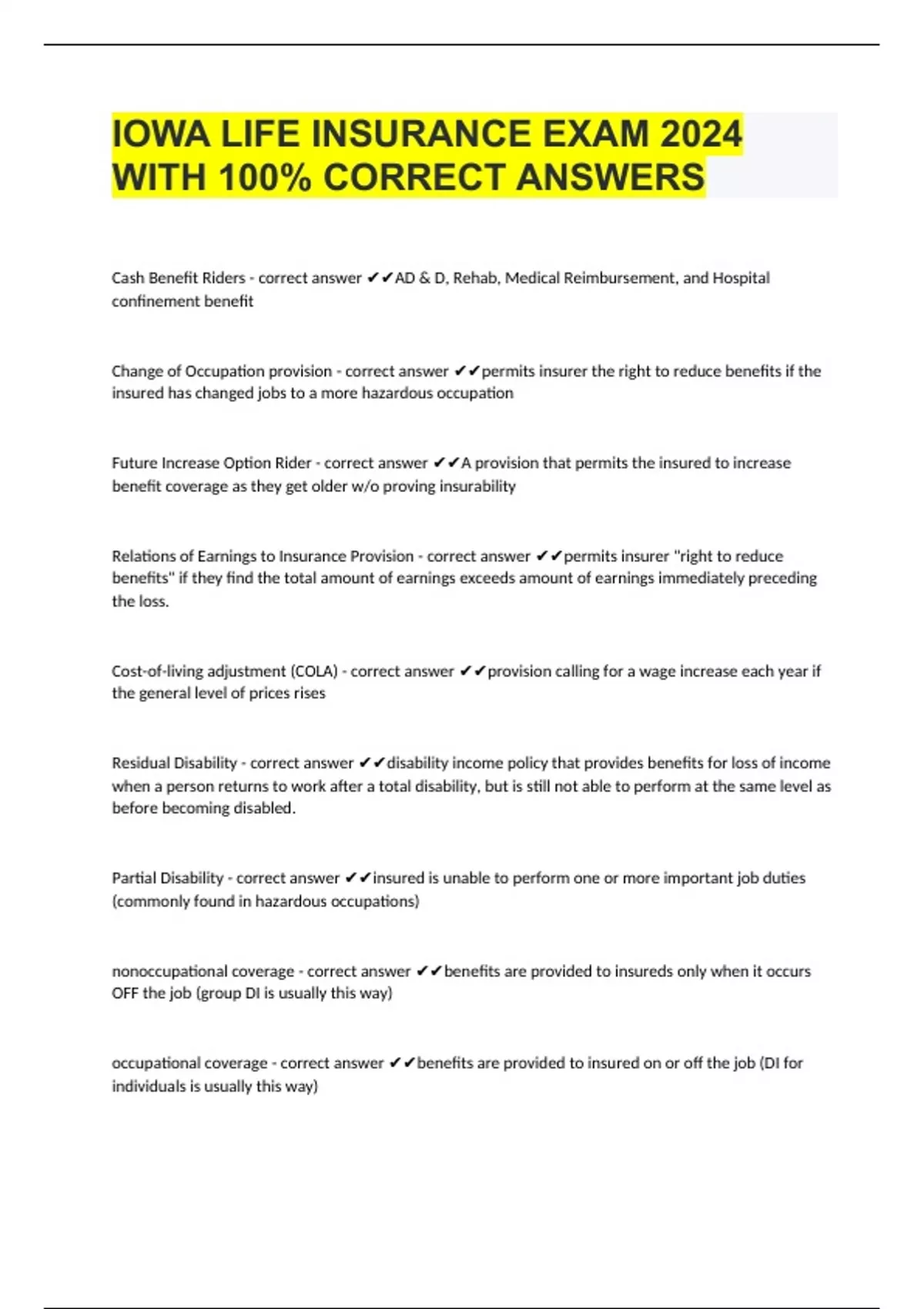 IOWA LIFE INSURANCE EXAM 2024 WITH 100% CORRECT ANSWERS

Cash Benefit Riders - correct answer ✔✔AD & D, Rehab, Medical Reimbursement, and Hospital confinement benefit

Change of Occupation provision - correct answer ✔✔permits insurer the right to reduce benefits if the insured has changed jobs to a more hazardous occupation

Future Increase Option Rider - correct answer ✔✔A provision that permits the insured to increase benefit coverage as they get older w/o proving insurability

Relations of Earnings to Insurance Provision - correct answer ✔✔permits insurer "right to reduce benefits" if they find the total amount of earnings exceeds amount of earnings immediately preceding the loss.

Cost-of-living adjustment (COLA) - correct answer ✔✔provision calling for a wage increase each year if the general level of prices rises

Residual Disability - correct answer ✔✔disability income policy that provides benefits for loss of income when a person returns to work after a total disability, but is still not able to perform at the same level as before becoming disabled.

Partial Disability - correct answer ✔✔insured is unable to perform one or more important job duties (commonly found in hazardous occupations)

nonoccupational coverage - correct answer ✔✔benefits are provided to insureds only when it occurs OFF the job (group DI is usually this way)

occupational coverage - correct answer ✔✔benefits are provided to insured on or off the job (DI for individuals is usually this way)